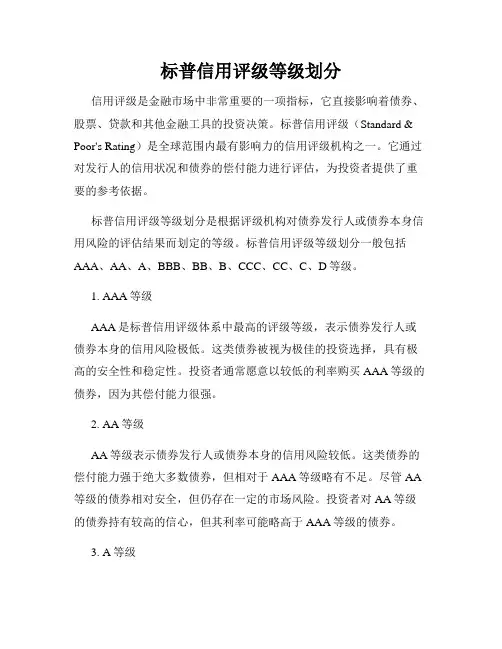 标普信用评级等级划分

信用评级是金融市场中非常重要的一项指标，它直接影响着债券、股票、贷款和其他金融工具的投资决策。标普信用评级（Standard & Poor's Rating）是全球范围内最有影响力的信用评级机构之一。它通过对发行人的信用状况和债券的偿付能力进行评估，为投资者提供了重要的参考依据。

标普信用评级等级划分是根据评级机构对债券发行人或债券本身信用风险的评估结果而划定的等级。标普信用评级等级划分一般包括AAA、AA、A、BBB、BB、B、CCC、CC、C、D等级。

1. AAA等级

AAA是标普信用评级体系中最高的评级等级，表示债券发行人或债券本身的信用风险极低。这类债券被视为极佳的投资选择，具有极高的安全性和稳定性。投资者通常愿意以较低的利率购买AAA等级的债券，因为其偿付能力很强。

2. AA等级

AA等级表示债券发行人或债券本身的信用风险较低。这类债券的偿付能力强于绝大多数债券，但相对于AAA等级略有不足。尽管AA等级的债券相对安全，但仍存在一定的市场风险。投资者对AA等级的债券持有较高的信心，但其利率可能略高于AAA等级的债券。

3. A等级